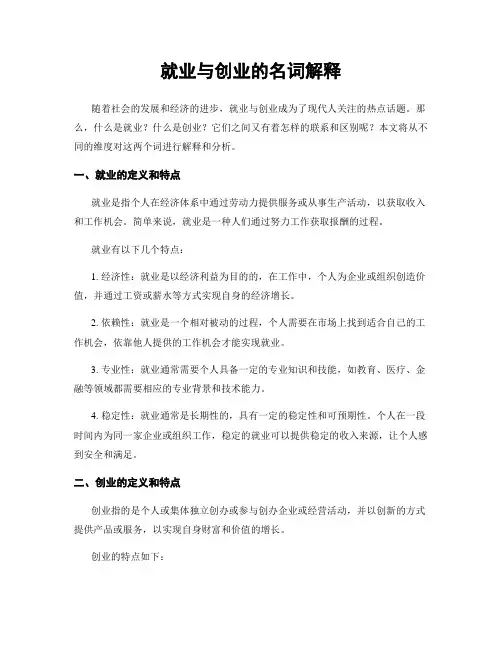 就业与创业的名词解释

随着社会的发展和经济的进步，就业与创业成为了现代人关注的热点话题。那么，什么是就业？什么是创业？它们之间又有着怎样的联系和区别呢？本文将从不同的维度对这两个词进行解释和分析。

一、就业的定义和特点

就业是指个人在经济体系中通过劳动力提供服务或从事生产活动，以获取收入和工作机会。简单来说，就业是一种人们通过努力工作获取报酬的过程。

就业有以下几个特点：

1. 经济性：就业是以经济利益为目的的，在工作中，个人为企业或组织创造价值，并通过工资或薪水等方式实现自身的经济增长。

2. 依赖性：就业是一个相对被动的过程，个人需要在市场上找到适合自己的工作机会，依靠他人提供的工作机会才能实现就业。

3. 专业性：就业通常需要个人具备一定的专业知识和技能，如教育、医疗、金融等领域都需要相应的专业背景和技术能力。

4. 稳定性：就业通常是长期性的，具有一定的稳定性和可预期性。个人在一段时间内为同一家企业或组织工作，稳定的就业可以提供稳定的收入来源，让个人感到安全和满足。

二、创业的定义和特点

创业指的是个人或集体独立创办或参与创办企业或经营活动，并以创新的方式提供产品或服务，以实现自身财富和价值的增长。

创业的特点如下：